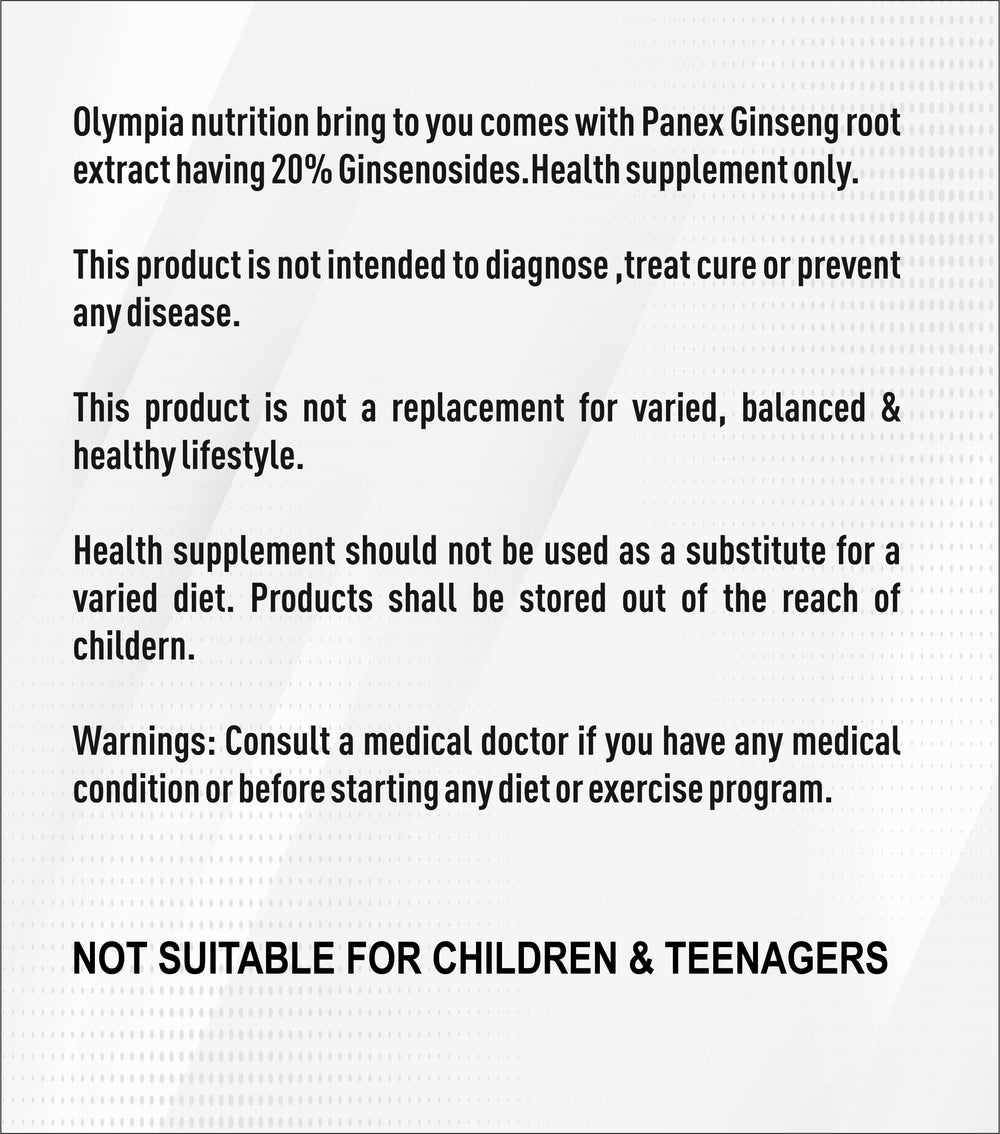 Olympia nutrition bring to you comes with Panex Ginseng root extract having 20% Ginsenosides.Health supplement only.

This product is not intended to diagnose ,treat cure or prevent any disease.

This product is not a replacement for varied, balanced & healthy lifestyle.

Health supplement should not be used as a substitute for a varied diet. Products shall be stored out of the reach of childern.

Warnings: Consult a medical doctor if you have any medical condition or before starting any diet or exercise program.

NOT SUITABLE FOR CHILDREN & TEENAGERS